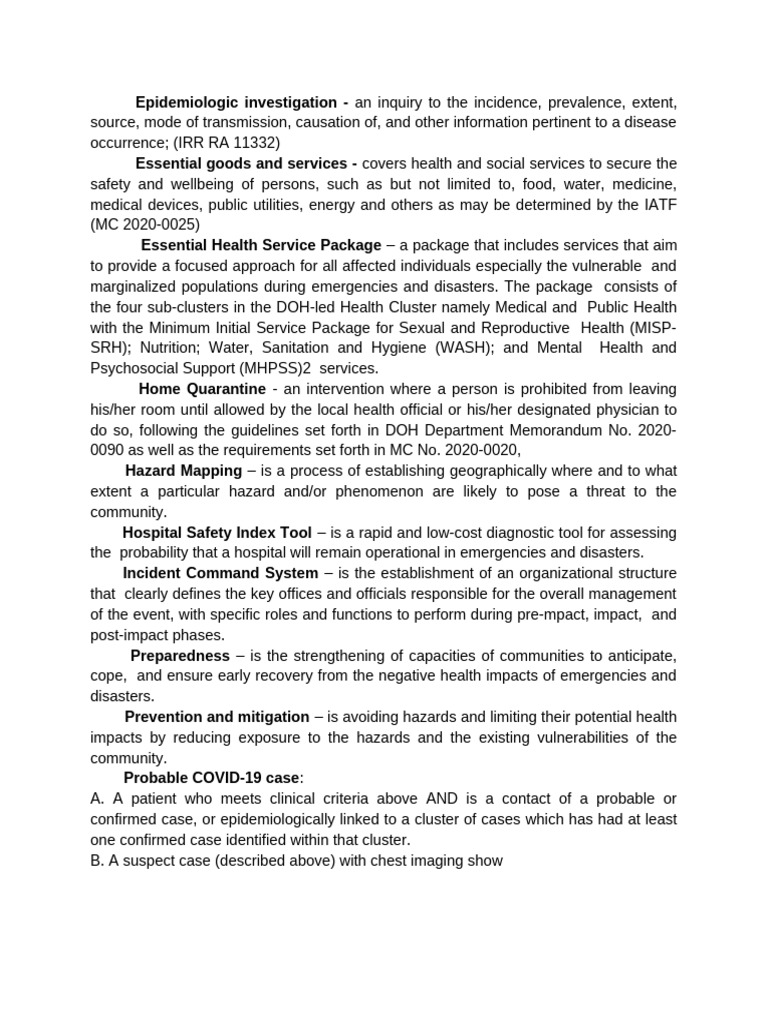 Epidemiologic investigation - an inquiry to the incidence, prevalence, extent, source, mode of transmission, causation of, and other information pertinent to a disease occurrence; (IRR RA 11332)

Essential goods and services - covers health and social services to secure the safety and wellbeing of persons, such as but not limited to, food, water, medicine, medical devices, public utilities, energy and others as may be determined by the IATF (MC 2020-0025)

Essential Health Service Package – a package that includes services that aim to provide a focused approach for all affected individuals especially the vulnerable and marginalized populations during emergencies and disasters. The package consists of the four sub-clusters in the DOH-led Health Cluster namely Medical and Public Health with the Minimum Initial Service Package for Sexual and Reproductive Health (MISP-SRH); Nutrition; Water, Sanitation and Hygiene (WASH); and Mental Health and Psychosocial Support (MHPSS)2 services.

Home Quarantine - an intervention where a person is prohibited from leaving his/her room until allowed by the local health official or his/her designated physician to do so, following the guidelines set forth in DOH Department Memorandum No. 2020-0090 as well as the requirements set forth in MC No. 2020-0020,

Hazard Mapping – is a process of establishing geographically where and to what extent a particular hazard and/or phenomenon are likely to pose a threat to the community.

Hospital Safety Index Tool – is a rapid and low-cost diagnostic tool for assessing the probability that a hospital will remain operational in emergencies and disasters.

Incident Command System – is the establishment of an organizational structure that clearly defines the key offices and officials responsible for the overall management of the event, with specific roles and functions to perform during pre-mpact, impact, and post-impact phases.

Preparedness – is the strengthening of capacities of communities to anticipate, cope, and ensure early recovery from the negative health impacts of emergencies and disasters.

Prevention and mitigation – is avoiding hazards and limiting their potential health impacts by reducing exposure to the hazards and the existing vulnerabilities of the community.

Probable COVID-19 case:
A. A patient who meets clinical criteria above AND is a contact of a probable or confirmed case, or epidemiologically linked to a cluster of cases which has had at least one confirmed case identified within that cluster.
B. A suspect case (described above) with chest imaging show